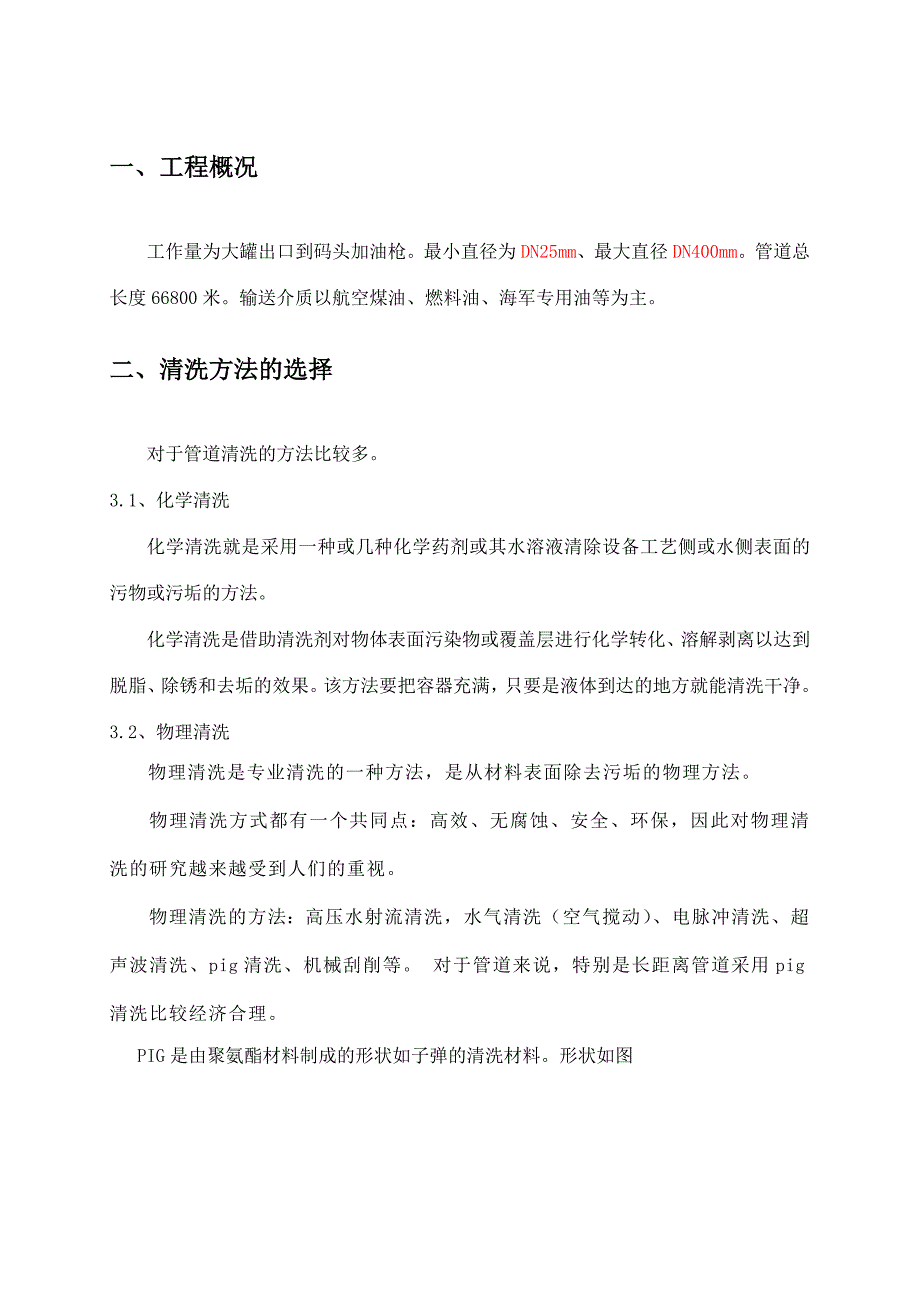 一、工程概况

工作量为大罐出口到码头加油枪。最小直径为DN25mm、最大直径DN400mm。管道总长度66800米。输送介质以航空煤油、燃料油、海军专用油等为主。

二、清洗方法的选择

对于管道清洗的方法比较多。

3.1、化学清洗

化学清洗就是采用一种或几种化学药剂或其水溶液清除设备工艺侧或水侧表面的污物或污垢的方法。

化学清洗是借助清洗剂对物体表面污染物或覆盖层进行化学转化、溶解剥离以达到脱脂、除锈和去垢的效果。该方法要把容器充满，只要是液体到达的地方就能清洗干净。

3.2、物理清洗

物理清洗是专业清洗的一种方法，是从材料表面除去污垢的物理方法。

物理清洗方式都有一个共同点：高效、无腐蚀、安全、环保，因此对物理清洗的研究越来越受到人们的重视。

物理清洗的方法：高压水射流清洗，水气清洗（空气搅动）、电脉冲清洗、超声波清洗、pig清洗、机械刮削等。 对于管道来说，特别是长距离管道采用pig清洗比较经济合理。

PIG是由聚氨酯材料制成的形状如子弹的清洗材料。形状如图